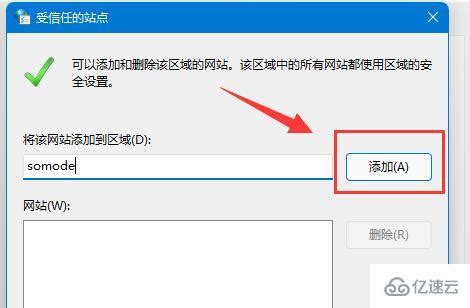 受信任的站点

可以添加和删除该区域的网站。该区域中的所有网站都使用区域的安全设置。

将该网站添加到区域(D):

somode

添加(A)

网站(W):

删除(R)

亿速云